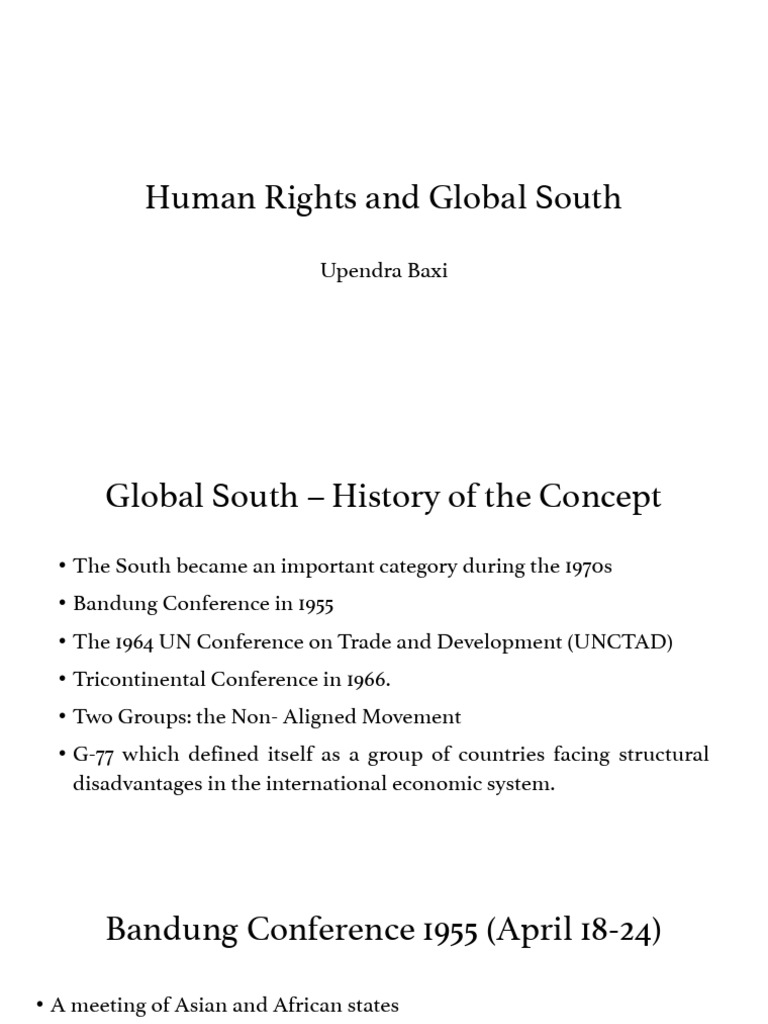 Human Rights and Global South

Upendra Baxi

Global South – History of the Concept

• The South became an important category during the 1970s
• Bandung Conference in 1955
• The 1964 UN Conference on Trade and Development (UNCTAD)
• Tricontinental Conference in 1966.
• Two Groups: the Non- Aligned Movement
• G-77 which defined itself as a group of countries facing structural disadvantages in the international economic system.

Bandung Conference 1955 (April 18-24)

• A meeting of Asian and African states